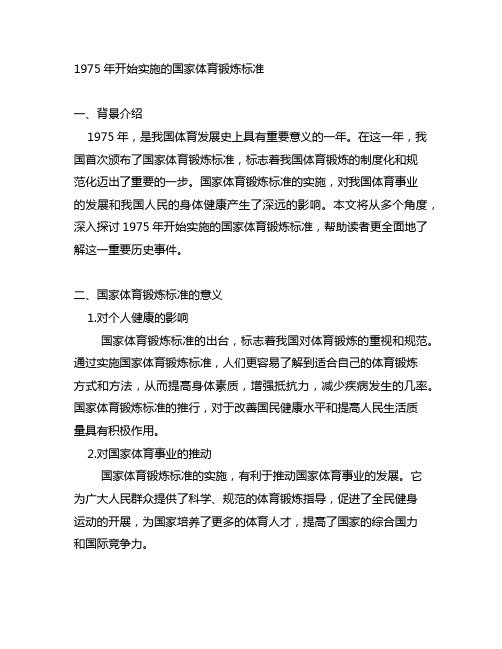 1975 年开始实施的国家体育锻炼标准

一、背景介绍

1975 年，是我国体育发展史上具有重要意义的一年。在这一年，我国首次颁布了国家体育锻炼标准，标志着我国体育锻炼的制度化和规范化迈出了重要的一步。国家体育锻炼标准的实施，对我国体育事业的发展和我国人民的身体健康产生了深远的影响。本文将从多个角度，深入探讨 1975 年开始实施的国家体育锻炼标准，帮助读者更全面地了解这一重要历史事件。

二、国家体育锻炼标准的意义

1.对个人健康的影响

国家体育锻炼标准的出台，标志着我国对体育锻炼的重视和规范。通过实施国家体育锻炼标准，人们更容易了解到适合自己的体育锻炼方式和方法，从而提高身体素质，增强抵抗力，减少疾病发生的几率。国家体育锻炼标准的推行，对于改善国民健康水平和提高人民生活质量具有积极作用。

2.对国家体育事业的推动

国家体育锻炼标准的实施，有利于推动国家体育事业的发展。它为广大人民群众提供了科学、规范的体育锻炼指导，促进了全民健身运动的开展，为国家培养了更多的体育人才，提高了国家的综合国力和国际竞争力。